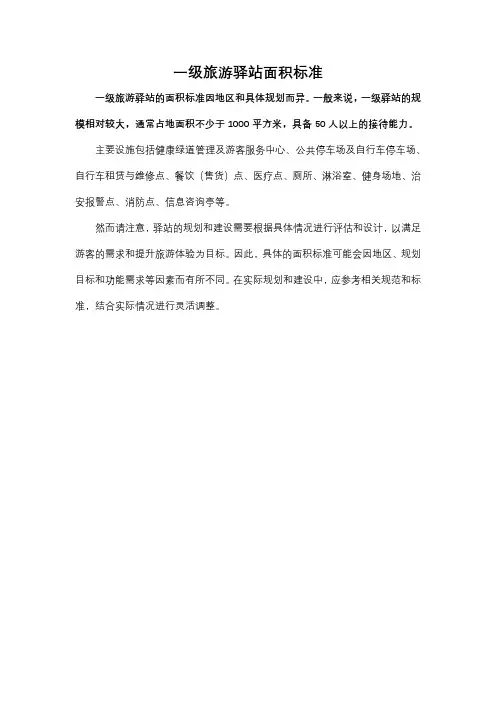 一级旅游驿站面积标准

一级旅游驿站的面积标准因地区和具体规划而异。一般来说，一级驿站的规模相对较大，通常占地面积不少于 1000 平方米，具备 50 人以上的接待能力。

主要设施包括健康绿道管理及游客服务中心、公共停车场及自行车停车场、自行车租赁与维修点、餐饮（售货）点、医疗点、厕所、淋浴室、健身场地、治安报警点、消防点、信息咨询亭等。

然而请注意，驿站的规划和建设需要根据具体情况进行评估和设计，以满足游客的需求和提升旅游体验为目标。因此，具体的面积标准可能会因地区、规划目标和功能需求等因素而有所不同。在实际规划和建设中，应参考相关规范和标准，结合实际情况进行灵活调整。